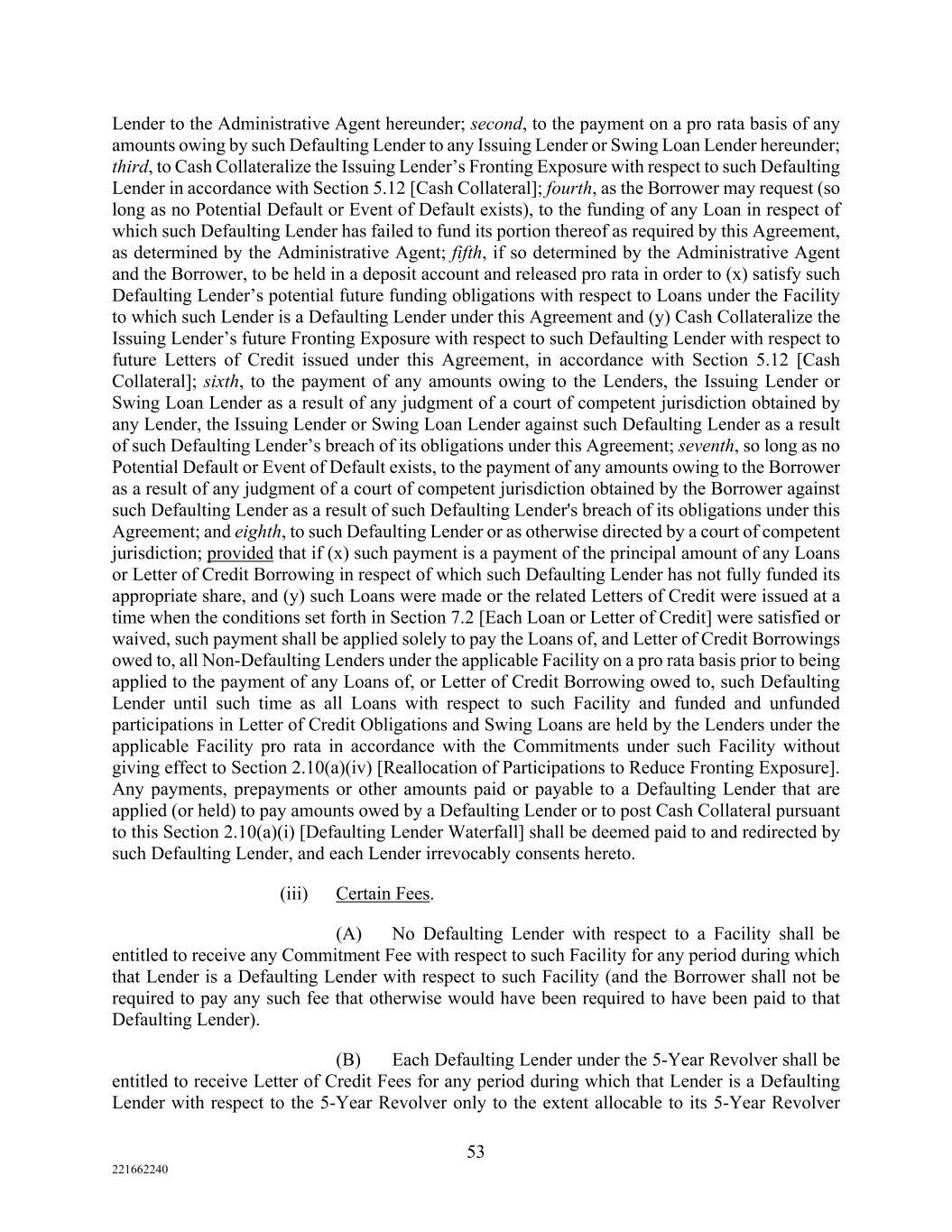 Lender to the Administrative Agent hereunder; second, to the payment on a pro rata basis of any amounts owing by such Defaulting Lender to any Issuing Lender or Swing Loan Lender hereunder; third, to Cash Collateralize the Issuing Lender's Fronting Exposure with respect to such Defaulting Lender in accordance with Section 5.12 [Cash Collateral]; fourth, as the Borrower may request (so long as no Potential Default or Event of Default exists), to the funding of any Loan in respect of which such Defaulting Lender has failed to fund its portion thereof as required by this Agreement, as determined by the Administrative Agent; fifth, if so determined by the Administrative Agent and the Borrower, to be held in a deposit account and released pro rata in order to (x) satisfy such Defaulting Lender's potential future funding obligations with respect to Loans under the Facility to which such Lender is a Defaulting Lender under this Agreement and (y) Cash Collateralize the Issuing Lender's future Fronting Exposure with respect to such Defaulting Lender with respect to future Letters of Credit issued under this Agreement, in accordance with Section 5.12 [Cash Collateral]; sixth, to the payment of any amounts owing to the Lenders, the Issuing Lender or Swing Loan Lender as a result of any judgment of a court of competent jurisdiction obtained by any Lender, the Issuing Lender or Swing Loan Lender against such Defaulting Lender as a result of such Defaulting Lender's breach of its obligations under this Agreement; seventh, so long as no Potential Default or Event of Default exists, to the payment of any amounts owing to the Borrower as a result of any judgment of a court of competent jurisdiction obtained by the Borrower against such Defaulting Lender as a result of such Defaulting Lender's breach of its obligations under this Agreement; and eighth, to such Defaulting Lender or as otherwise directed by a court of competent jurisdiction; provided that if (x) such payment is a payment of the principal amount of any Loans or Letter of Credit Borrowing in respect of which such Defaulting Lender has not fully funded its appropriate share, and (y) such Loans were made or the related Letters of Credit were issued at a time when the conditions set forth in Section 7.2 [Each Loan or Letter of Credit] were satisfied or waived, such payment shall be applied solely to pay the Loans of, and Letter of Credit Borrowings owed to, all Non-Defaulting Lenders under the applicable Facility on a pro rata basis prior to being applied to the payment of any Loans of, or Letter of Credit Borrowing owed to, such Defaulting Lender until such time as all Loans with respect to such Facility and funded and unfunded participations in Letter of Credit Obligations and Swing Loans are held by the Lenders under the applicable Facility pro rata in accordance with the Commitments under such Facility without giving effect to Section 2.10(a)(iv) [Reallocation of Participations to Reduce Fronting Exposure]. Any payments, prepayments or other amounts paid or payable to a Defaulting Lender that are applied (or held) to pay amounts owed by a Defaulting Lender or to post Cash Collateral pursuant to this Section 2.10(a)(i) [Defaulting Lender Waterfall] shall be deemed paid to and redirected by such Defaulting Lender, and each Lender irrevocably consents hereto.

(iii) Certain Fees.

(A) No Defaulting Lender with respect to a Facility shall be entitled to receive any Commitment Fee with respect to such Facility for any period during which that Lender is a Defaulting Lender with respect to such Facility (and the Borrower shall not be required to pay any such fee that otherwise would have been required to have been paid to that Defaulting Lender).

(B) Each Defaulting Lender under the 5-Year Revolver shall be entitled to receive Letter of Credit Fees for any period during which that Lender is a Defaulting Lender with respect to the 5-Year Revolver only to the extent allocable to its 5-Year Revolver

53

221662240